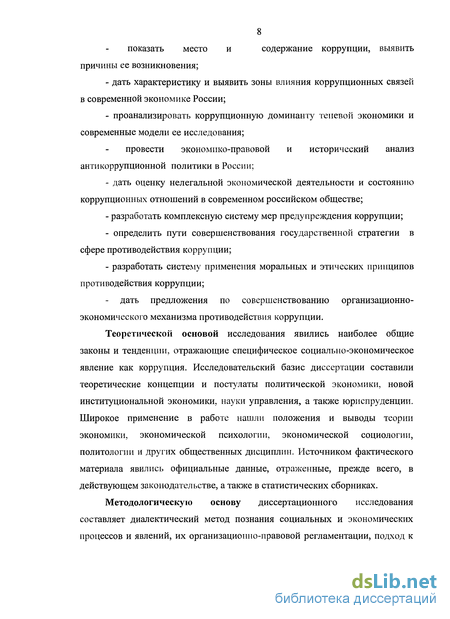 8

- показать место и содержание коррупции, выявить причины ее возникновения;

- дать характеристику и выявить зоны влияния коррупционных связей в современной экономике России;

- проанализировать коррупционную доминанту теневой экономики и современные модели ее исследования;

- провести экономико-правовой и исторический анализ антикоррупционной политики в России;

- дать оценку нелегальной экономической деятельности и состоянию коррупционных отношений в современном российском обществе;

- разработать комплексную систему мер предупреждения коррупции;

- определить пути совершенствования государственной стратегии в сфере противодействия коррупции;

- разработать систему применения моральных и этических принципов противодействия коррупции;

- дать предложения по совершенствованию организационно-экономического механизма противодействия коррупции.

Теоретической основой исследования явились наиболее общие законы и тенденции, отражающие специфическое социально-экономическое явление как коррупция. Исследовательский базис диссертации составили теоретические концепции и постулаты политической экономики, новой институциональной экономики, науки управления, а также юриспруденции. Широкое применение в работе нашли положения и выводы теории экономики, экономической психологии, экономической социологии, политологии и других общественных дисциплин. Источником фактического материала явились официальные данные, отраженные, прежде всего, в действующем законодательстве, а также в статистических сборниках.

Методологическую основу диссертационного исследования составляет диалектический метод познания социальных и экономических процессов и явлений, их организационно-правовой регламентации, подход к

dsLib.net
библиотека диссертаций